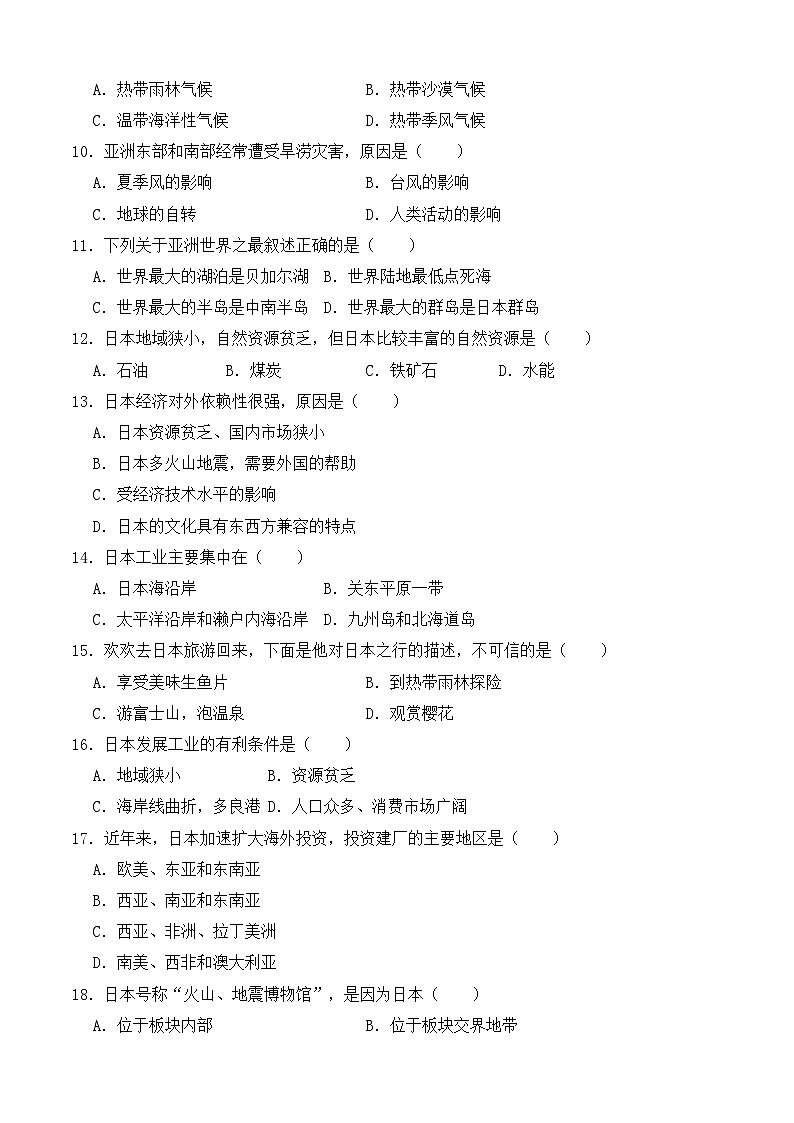 A. 热带雨林气候　　　　　　　　B. 热带沙漠气候
C. 温带海洋性气候　　　　　　　D. 热带季风气候
10. 亚洲东部和南部经常遭受旱涝灾害，原因是（　　）
A. 夏季风的影响　　　　　　　　B. 台风的影响
C. 地球的自转　　　　　　　　　D. 人类活动的影响
11. 下列关于亚洲世界之最叙述正确的是（　　）
A. 世界最大的湖泊是贝加尔湖　B. 世界陆地最低点死海
C. 世界最大的半岛是中南半岛　D. 世界最大的群岛是日本群岛
12. 日本地域狭小，自然资源贫乏，但日本比较丰富的自然资源是（　　）
A. 石油　　　B. 煤炭　　　C. 铁矿石　　　D. 水能
13. 日本经济对外依赖性很强，原因是（　　）
A. 日本资源贫乏、国内市场狭小
B. 日本多火山地震，需要外国的帮助
C. 受经济技术水平的影响
D. 日本的文化具有东西方兼容的特点
14. 日本工业主要集中在（　　）
A. 日本海沿岸　　　　　　　　B. 关东平原一带
C. 太平洋沿岸和濑户内海沿岸　D. 九州岛和北海道岛
15. 欢欢去日本旅游回来，下面是他对日本之行的描述，不可信的是（　　）
A. 享受美味生鱼片　　　　　　　B. 到热带雨林探险
C. 游富士山，泡温泉　　　　　　D. 观赏樱花
16. 日本发展工业的有利条件是（　　）
A. 地域狭小　　　　　B. 资源贫乏
C. 海岸线曲折，多良港 D. 人口众多、消费市场广阔
17. 近年来，日本加速扩大海外投资，投资建厂的主要地区是（　　）
A. 欧美、东亚和东南亚
B. 西亚、南亚和东南亚
C. 西亚、非洲、拉丁美洲
D. 南美、西非和澳大利亚
18. 日本号称“火山、地震博物馆”，是因为日本（　　）
A. 位于板块内部　　　　　　　　B. 位于板块交界地带